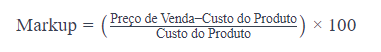 $\text{Markup} = \left(\frac{\text{Preço de Venda} - \text{Custo do Produto}}{\text{Custo do Produto}}\right) \times 100$